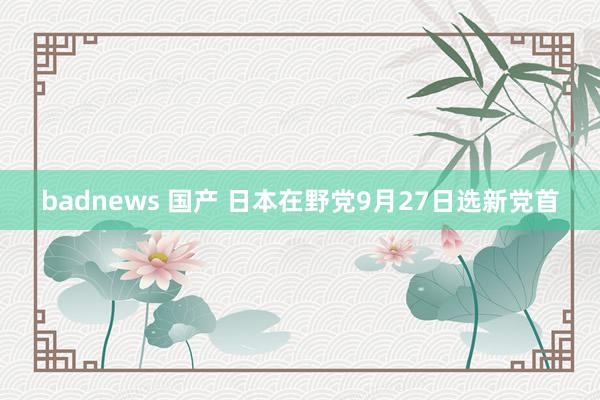 badnews 国产 日本在野党9月27日选新党首